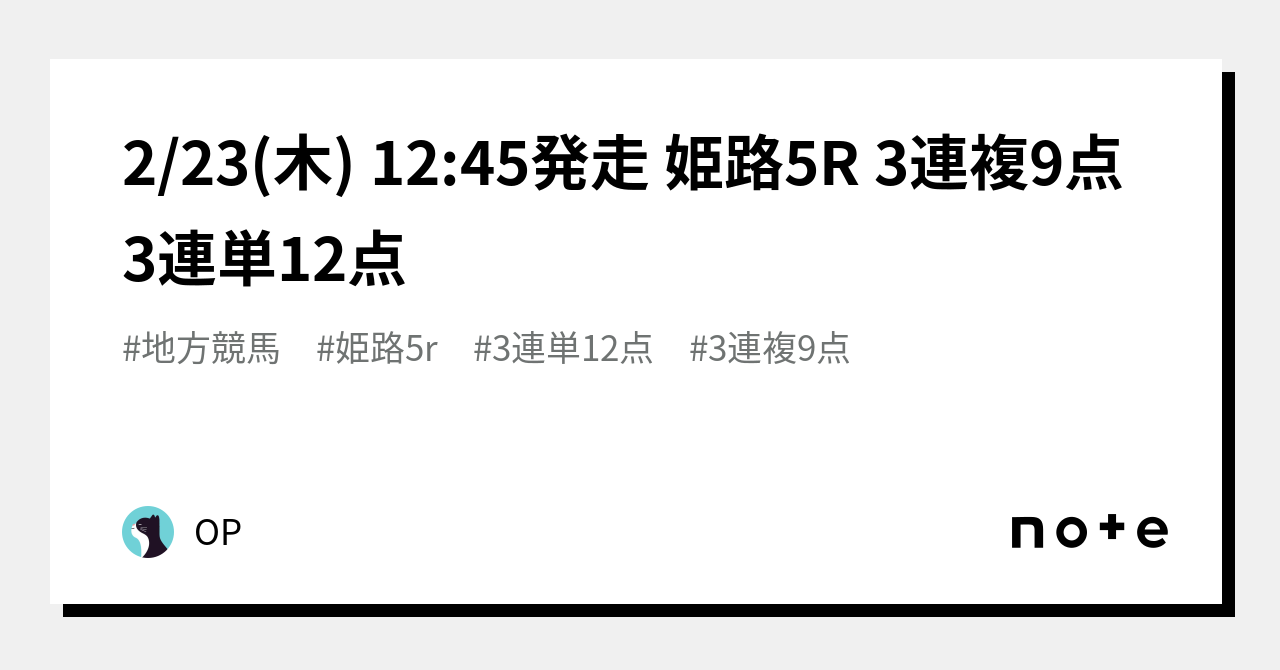 2/23(木) 12:45発走 姫路5R 3連複9点 3連単12点

#地方競馬 #姫路5r #3連単12点 #3連複9点

OP

note